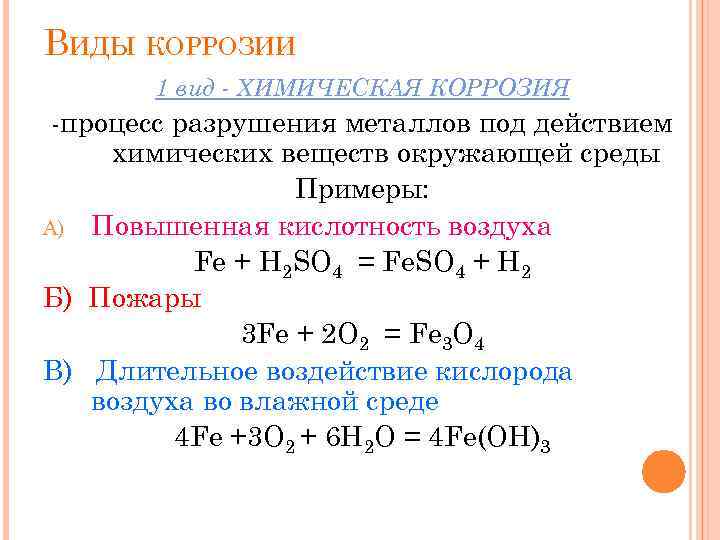 Виды коррозии

1 вид - ХИМИЧЕСКАЯ КОРРОЗИЯ

-процесс разрушения металлов под действием химических веществ окружающей среды

Примеры:

А) Повышенная кислотность воздуха

$Fe + H_2SO_4 = FeSO_4 + H_2$

Б) Пожары

$3Fe + 2O_2 = Fe_3O_4$

В) Длительное воздействие кислорода воздуха во влажной среде

$4Fe + 3O_2 + 6H_2O = 4Fe(OH)_3$